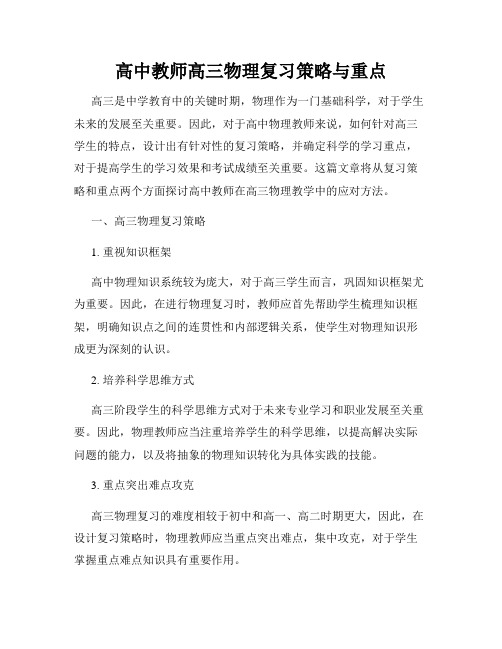 高中教师高三物理复习策略与重点

高三是中学教育中的关键时期，物理作为一门基础科学，对于学生未来的发展至关重要。因此，对于高中物理教师来说，如何针对高三学生的特点，设计出有针对性的复习策略，并确定科学的学习重点，对于提高学生的学习效果和考试成绩至关重要。这篇文章将从复习策略和重点两个方面探讨高中教师在高三物理教学中的应对方法。

一、高三物理复习策略

1. 重视知识框架

高中物理知识系统较为庞大，对于高三学生而言，巩固知识框架尤为重要。因此，在进行物理复习时，教师应首先帮助学生梳理知识框架，明确知识点之间的连贯性和内部逻辑关系，使学生对物理知识形成更为深刻的认识。

2. 培养科学思维方式

高三阶段学生的科学思维方式对于未来专业学习和职业发展至关重要。因此，物理教师应当注重培养学生的科学思维，以提高解决实际问题的能力，以及将抽象的物理知识转化为具体实践的技能。

3. 重点突出难点攻克

高三物理复习的难度相较于初中和高一、高二时期更大，因此，在设计复习策略时，物理教师应当重点突出难点，集中攻克，对于学生掌握重点难点知识具有重要作用。